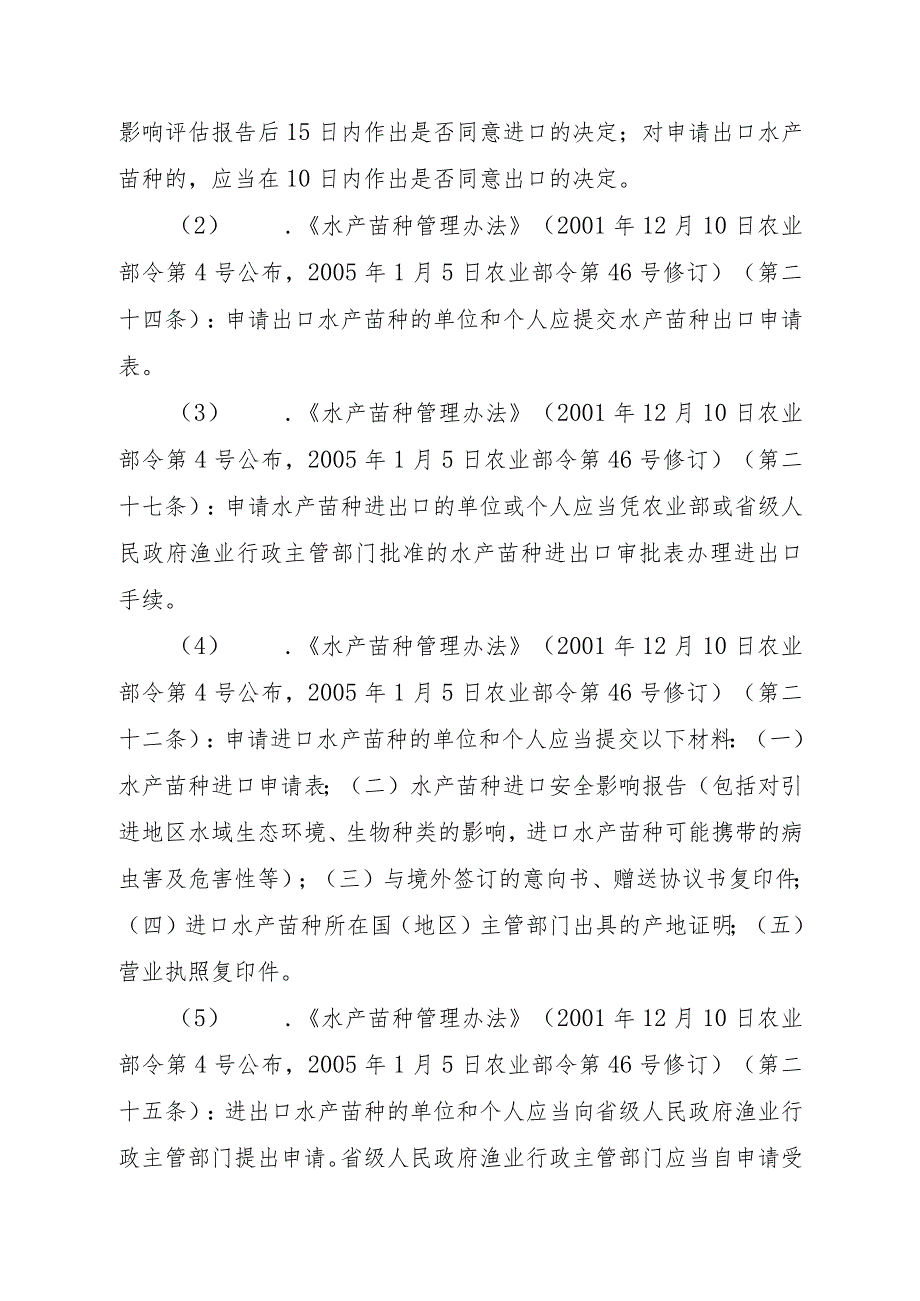 影响评估报告后15日内作出是否同意进口的决定；对申请出口水产苗种的，应当在10日内作出是否同意出口的决定。

（2） .《水产苗种管理办法》（2001年12月10日农业部令第4号公布，2005年1月5日农业部令第46号修订）（第二十四条）：申请出口水产苗种的单位和个人应提交水产苗种出口申请表。

（3） .《水产苗种管理办法》（2001年12月10日农业部令第4号公布，2005年1月5日农业部令第46号修订）（第二十七条）：申请水产苗种进出口的单位或个人应当凭农业部或省级人民政府渔业行政主管部门批准的水产苗种进出口审批表办理进出口手续。

（4） .《水产苗种管理办法》（2001年12月10日农业部令第4号公布，2005年1月5日农业部令第46号修订）（第二十二条）：申请进口水产苗种的单位和个人应当提交以下材料：（一）水产苗种进口申请表；（二）水产苗种进口安全影响报告（包括对引进地区水域生态环境、生物种类的影响，进口水产苗种可能携带的病虫害及危害性等）；（三）与境外签订的意向书、赠送协议书复印件；（四）进口水产苗种所在国（地区）主管部门出具的产地证明；（五）营业执照复印件。

（5） .《水产苗种管理办法》（2001年12月10日农业部令第4号公布，2005年1月5日农业部令第46号修订）（第二十五条）：进出口水产苗种的单位和个人应当向省级人民政府渔业行政主管部门提出申请。省级人民政府渔业行政主管部门应当自申请受